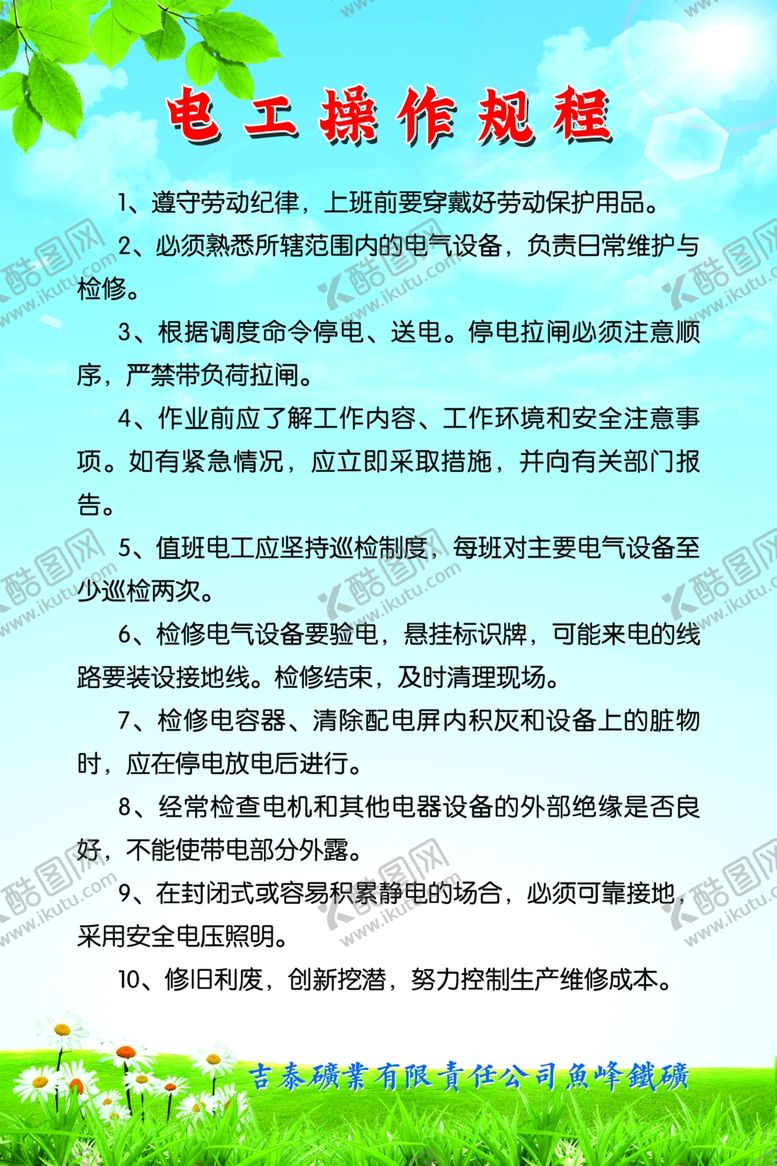 电工操作规程

1、遵守劳动纪律，上班前要穿戴好劳动保护用品。

2、必须熟悉所辖范围内的电气设备，负责日常维护与检修。

3、根据调度命令停电、送电。停电拉闸必须注意顺序，严禁带负荷拉闸。

4、作业前应了解工作内容、工作环境和安全注意事项。如有紧急情况，应立即采取措施，并向有关部门报告。

5、值班电工应坚持巡检制度，每班对主要电气设备至少巡检两次。

6、检修电气设备要验电，悬挂标识牌，可能来电的线路要装设接地线。检修结束，及时清理现场。

7、检修电容器、清除配电屏内积灰和设备上的脏物时，应在停电放电后进行。

8、经常检查电机和其他电器设备的外部绝缘是否良好，不能使带电部分外露。

9、在封闭式或容易积累静电的场合，必须可靠接地，采用安全电压照明。

10、修旧利废，创新挖潜，努力控制生产维修成本。

吉泰礦業有限責任公司魚峰鐵礦

酷图网 www.ikutu.com